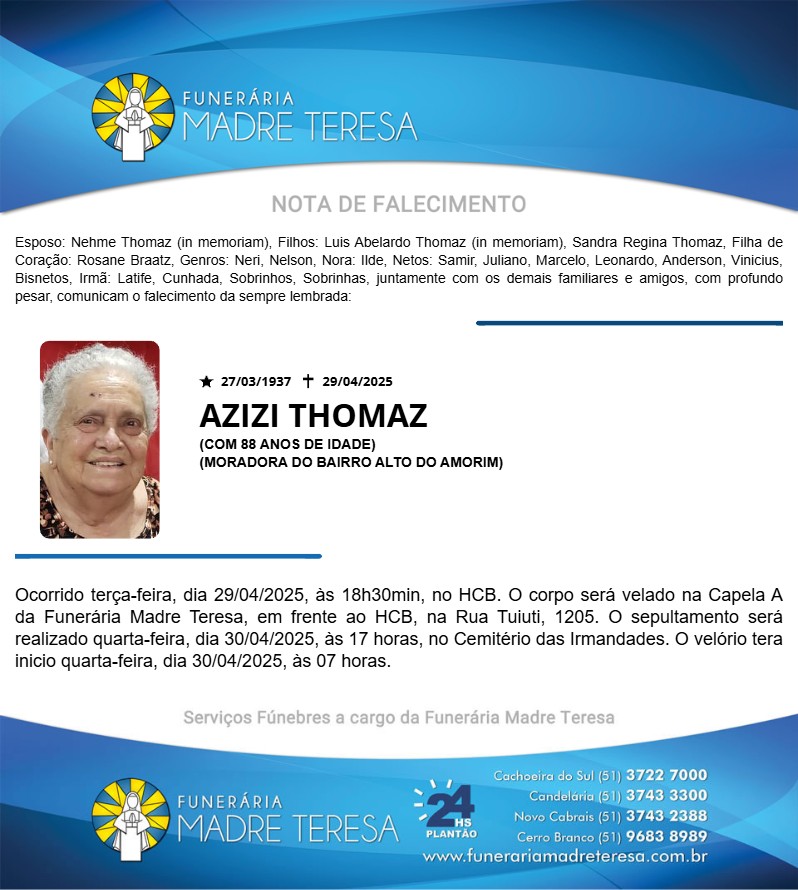 FUNERÁRIA
MADRE TERESA

NOTA DE FALECIMENTO

Esposo: Nehme Thomaz (in memoriam), Filhos: Luis Abelardo Thomaz (in memoriam), Sandra Regina Thomaz, Filha de Coração: Rosane Braatz, Genros: Neri, Nelson, Nora: Ilde, Netos: Samir, Juliano, Marcelo, Leonardo, Anderson, Vinicius, Bisnetos, Irmã: Latife, Cunhada, Sobrinhos, Sobrinhas, juntamente com os demais familiares e amigos, com profundo pesar, comunicam o falecimento da sempre lembrada:

★ 27/03/1937 ✝ 29/04/2025
AZIZI THOMAZ
(COM 88 ANOS DE IDADE)
(MORADORA DO BAIRRO ALTO DO AMORIM)

Ocorrido terça-feira, dia 29/04/2025, às 18h30min, no HCB. O corpo será velado na Capela A da Funerária Madre Teresa, em frente ao HCB, na Rua Tuiuti, 1205. O sepultamento será realizado quarta-feira, dia 30/04/2025, às 17 horas, no Cemitério das Irmandades. O velório tera inicio quarta-feira, dia 30/04/2025, às 07 horas.

Serviços Fúnebres a cargo da Funerária Madre Teresa

FUNERÁRIA
MADRE TERESA

24 HS
PLANTÃO

Cachoeira do Sul (51) 3722 7000
Candelária (51) 3743 3300
Novo Cabrais (51) 3743 2388
Cerro Branco (51) 9683 8989
www.funerariamadreteresa.com.br